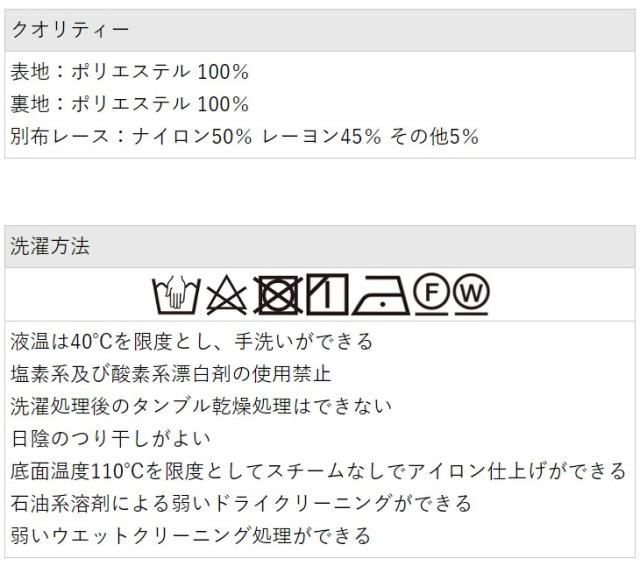 クオリティー

表地：ポリエステル 100%
裏地：ポリエステル 100%
別布レース：ナイロン50% レーヨン45% その他5%

洗濯方法

F W

液温は40°Cを限度とし、手洗いができる
塩素系及び酸素系漂白剤の使用禁止
洗濯処理後のタンブル乾燥処理はできない
日陰のつり干しがよい
底面温度110°Cを限度としてスチームなしでアイロン仕上げができる
石油系溶剤による弱いドライクリーニングができる
弱いウエットクリーニング処理ができる